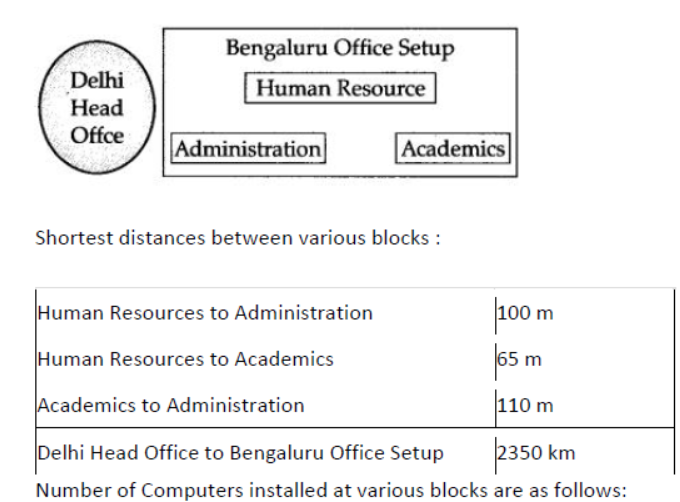 Delhi Head Offce

Bengaluru Office Setup

Human Resource

Administration

Academics

Shortest distances between various blocks :

| | |
|---|---|
| Human Resources to Administration | 100 m |
| Human Resources to Academics | 65 m |
| Academics to Administration | 110 m |
| Delhi Head Office to Bengaluru Office Setup | 2350 km |

Number of Computers installed at various blocks are as follows: